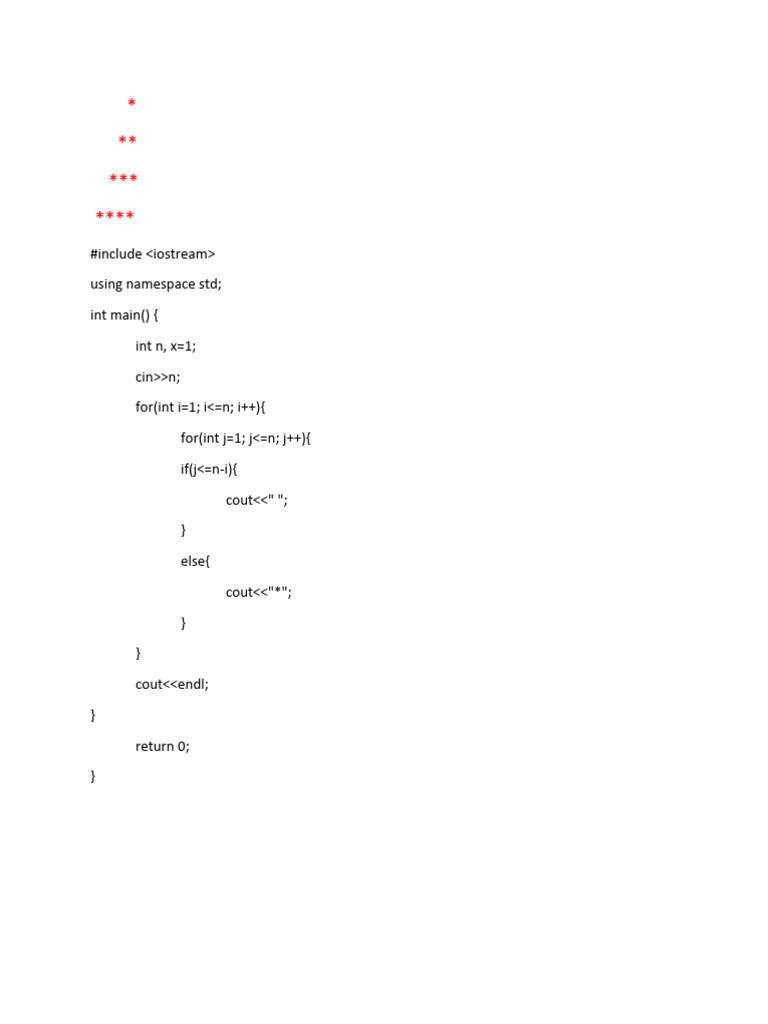 *

**

***

****

#include <iostream>
using namespace std;
int main() {
int n, x=1;
cin>>n;
for(int i=1; i<=n; i++){
for(int j=1; j<=n; j++){
if(j<=n-i){
cout<<" ";
}
else{
cout<<"*";
}
}
cout<<endl;
}
return 0;
}